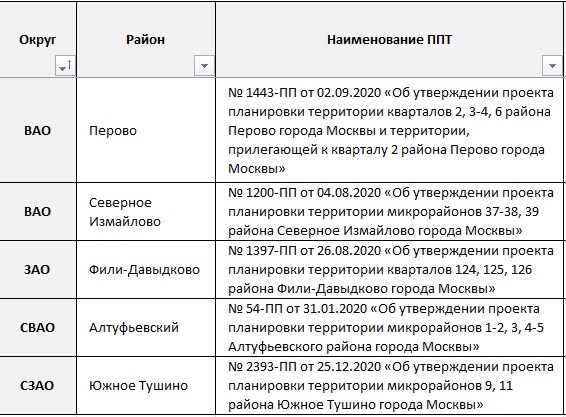 | Округ | Район | Наименование ППТ |
|---|---|---|
| ВАО | Перово | № 1443-ПП от 02.09.2020 «Об утверждении проекта планировки территории кварталов 2, 3-4, 6 района Перово города Москвы и территории, прилегающей к кварталу 2 района Перово города Москвы» |
| ВАО | Северное Измайлово | № 1200-ПП от 04.08.2020 «Об утверждении проекта планировки территории микрорайонов 37-38, 39 района Северное Измайлово города Москвы» |
| ЗАО | Фили-Давыдково | № 1397-ПП от 26.08.2020 «Об утверждении проекта планировки территории кварталов 124, 125, 126 района Фили-Давыдково города Москвы» |
| СВАО | Алтуфьевский | № 54-ПП от 31.01.2020 «Об утверждении проекта планировки территории микрорайонов 1-2, 3, 4-5 Алтуфьевского района города Москвы» |
| СЗАО | Южное Тушино | № 2393-ПП от 25.12.2020 «Об утверждении проекта планировки территории микрорайонов 9, 11 района Южное Тушино города Москвы» |